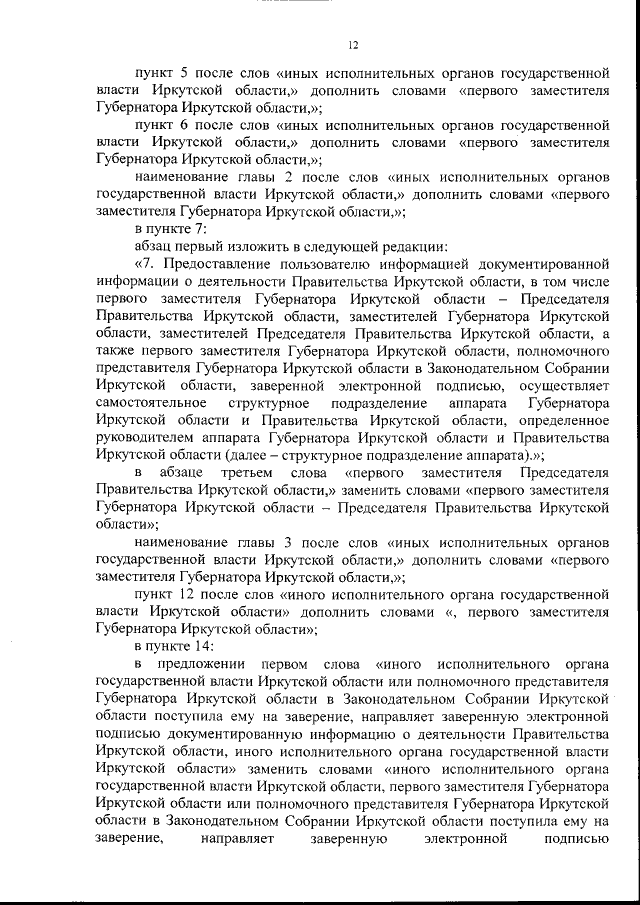 12

пункт 5 после слов «иных исполнительных органов государственной власти Иркутской области,» дополнить словами «первого заместителя Губернатора Иркутской области,»;

пункт 6 после слов «иных исполнительных органов государственной власти Иркутской области,» дополнить словами «первого заместителя Губернатора Иркутской области,»;

наименование главы 2 после слов «иных исполнительных органов государственной власти Иркутской области,» дополнить словами «первого заместителя Губернатора Иркутской области,»;

в пункте 7:

абзац первый изложить в следующей редакции:

«7. Предоставление пользователю информацией документированной информации о деятельности Правительства Иркутской области, в том числе первого заместителя Губернатора Иркутской области – Председателя Правительства Иркутской области, заместителей Губернатора Иркутской области, заместителей Председателя Правительства Иркутской области, а также первого заместителя Губернатора Иркутской области, полномочного представителя Губернатора Иркутской области в Законодательном Собрании Иркутской области, заверенной электронной подписью, осуществляет самостоятельное структурное подразделение аппарата Губернатора Иркутской области и Правительства Иркутской области, определенное руководителем аппарата Губернатора Иркутской области и Правительства Иркутской области (далее – структурное подразделение аппарата).»;

в абзаце третьем слова «первого заместителя Председателя Правительства Иркутской области,» заменить словами «первого заместителя Губернатора Иркутской области – Председателя Правительства Иркутской области»;

наименование главы 3 после слов «иных исполнительных органов государственной власти Иркутской области,» дополнить словами «первого заместителя Губернатора Иркутской области,»;

пункт 12 после слов «иного исполнительного органа государственной власти Иркутской области» дополнить словами «, первого заместителя Губернатора Иркутской области»;

в пункте 14:

в предложении первом слова «иного исполнительного органа государственной власти Иркутской области или полномочного представителя Губернатора Иркутской области в Законодательном Собрании Иркутской области поступила ему на заверение, направляет заверенную электронной подписью документированную информацию о деятельности Правительства Иркутской области, иного исполнительного органа государственной власти Иркутской области» заменить словами «иного исполнительного органа государственной власти Иркутской области, первого заместителя Губернатора Иркутской области или полномочного представителя Губернатора Иркутской области в Законодательном Собрании Иркутской области поступила ему на заверение, направляет заверенную электронной подписью